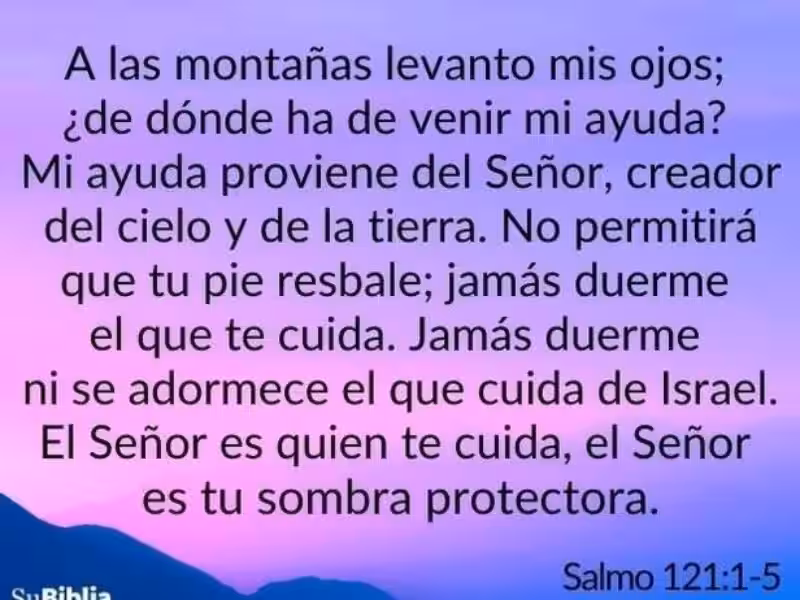 A las montañas levanto mis ojos; ¿de dónde ha de venir mi ayuda? Mi ayuda proviene del Señor, creador del cielo y de la tierra. No permitirá que tu pie resbale; jamás duerme el que te cuida. Jamás duerme ni se adormece el que cuida de Israel. El Señor es quien te cuida, el Señor es tu sombra protectora.

Salmo 121:1-5

SuBiblia